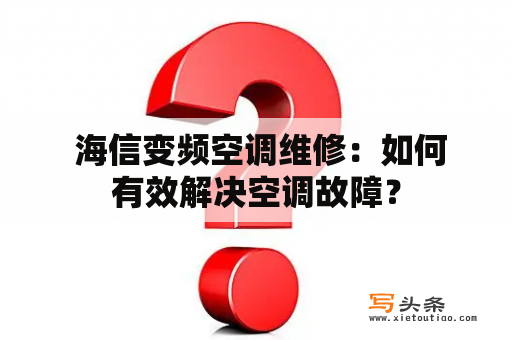 海信变频空调维修：如何有效解决空调故障？

写头条
www.xietoutiao.com